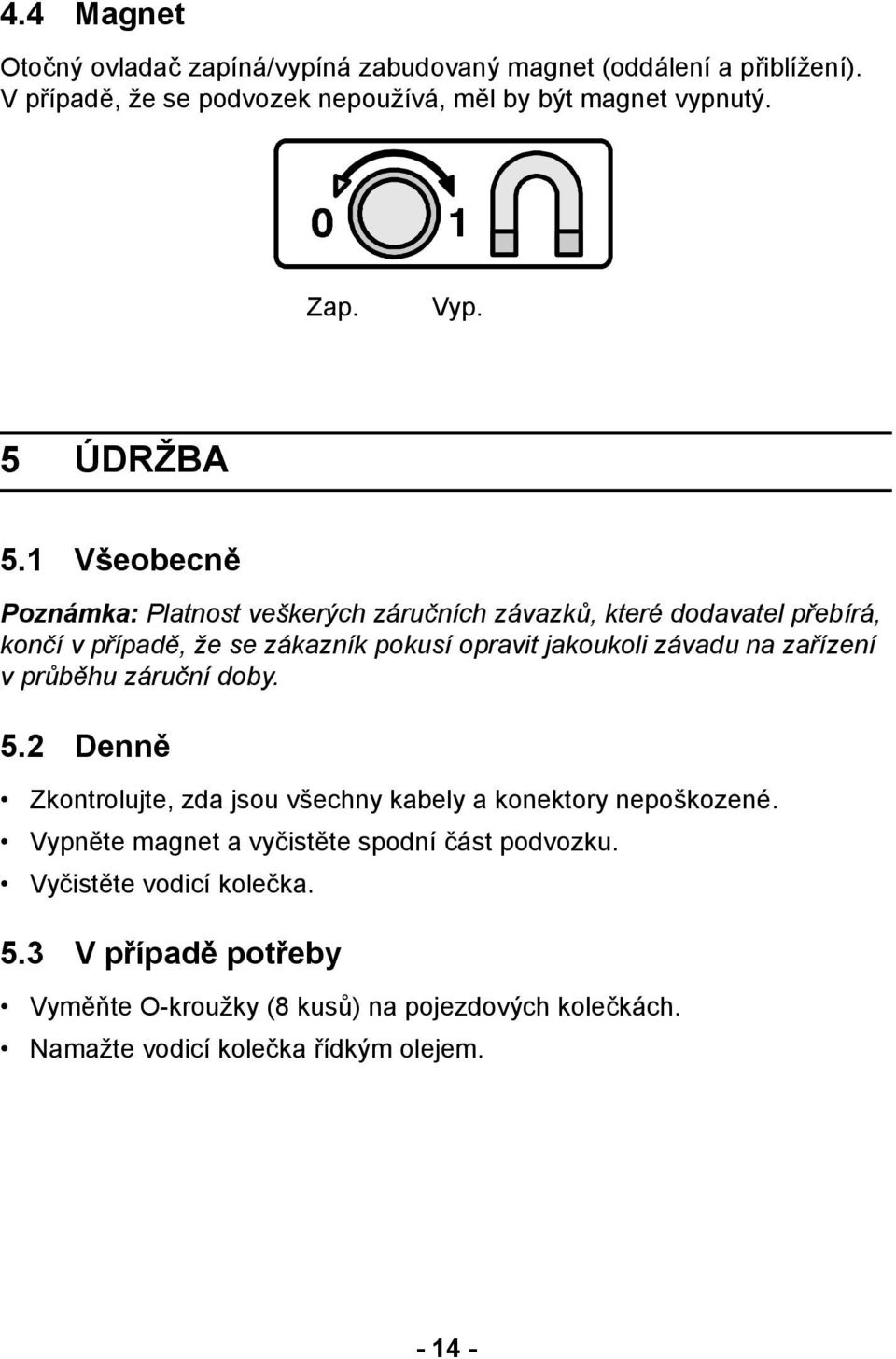 4.4 Magnet

Otočný ovladač zapíná/vypíná zabudovaný magnet (oddálení a přiblížení). V případě, že se podvozek nepoužívá, měl by být magnet vypnutý.

0 1

Zap. Vyp.

5 ÚDRŽBA

5.1 Všeobecně

Poznámka: Platnost veškerých záručních závazků, které dodavatel přebírá, končí v případě, že se zákazník pokusí opravit jakoukoli závadu na zařízení v průběhu záruční doby.

5.2 Denně

• Zkontrolujte, zda jsou všechny kabely a konektory nepoškozené.
• Vypněte magnet a vyčistěte spodní část podvozku.
• Vyčistěte vodicí kolečka.

5.3 V případě potřeby

• Vyměňte O-kroužky (8 kusů) na pojezdových kolečkách.
• Namažte vodicí kolečka řídkým olejem.

- 14 -